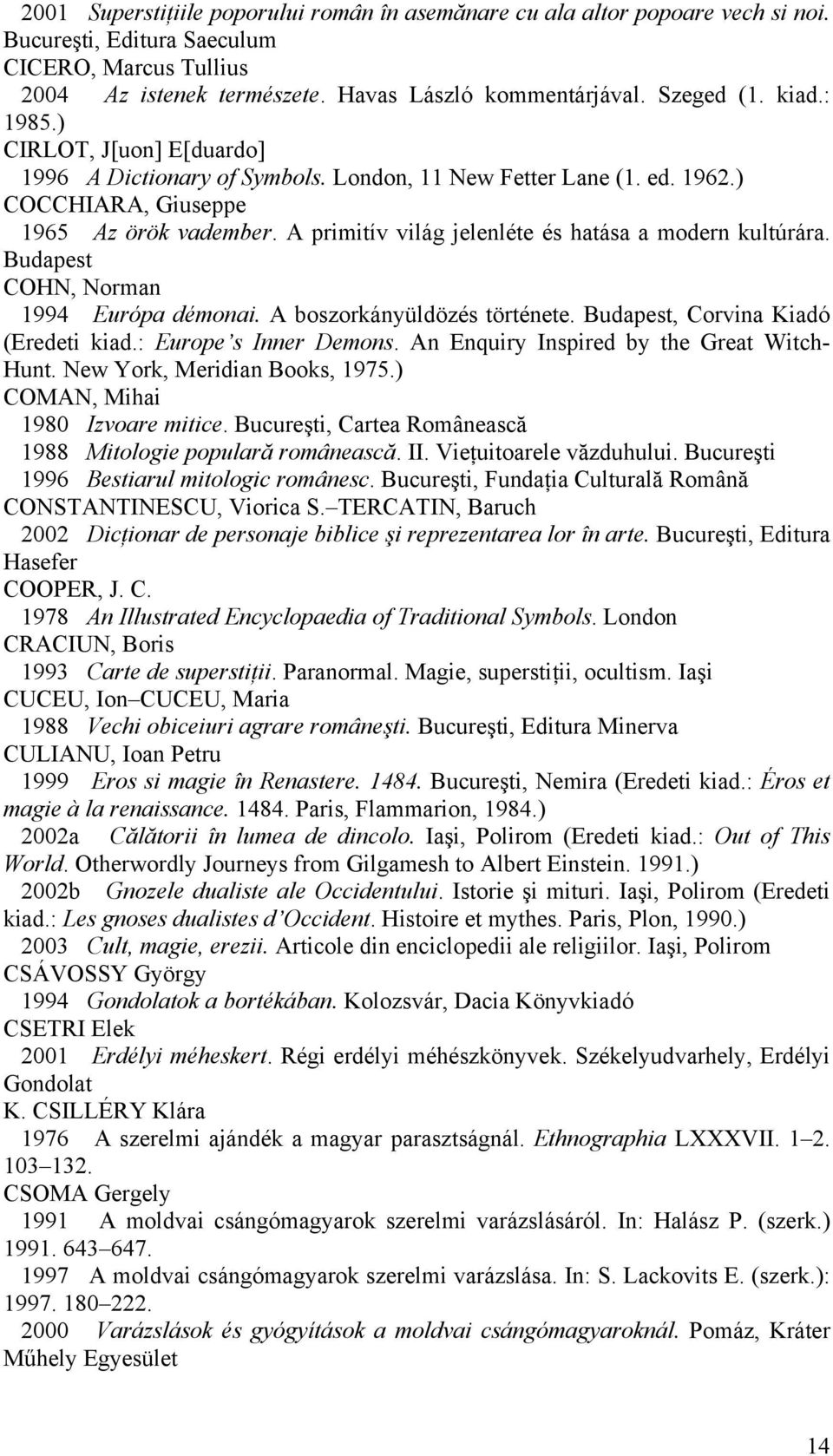 2001 Superstițiile poporului român în asemănare cu ala altor popoare vech si noi. Bucureşti, Editura Saeculum
CICERO, Marcus Tullius
2004 Az istenek természete. Havas László kommentárjával. Szeged (1. kiad.: 1985.)
CIRLOT, J[uon] E[duardo]
1996 A Dictionary of Symbols. London, 11 New Fetter Lane (1. ed. 1962.)
COCCHIARA, Giuseppe
1965 Az örök vadember. A primitív világ jelenléte és hatása a modern kultúrára. Budapest
COHN, Norman
1994 Európa démonai. A boszorkányüldözés története. Budapest, Corvina Kiadó (Eredeti kiad.: Europe's Inner Demons. An Enquiry Inspired by the Great Witch-Hunt. New York, Meridian Books, 1975.)
COMAN, Mihai
1980 Izvoare mitice. Bucureşti, Cartea Românească
1988 Mitologie populară românească. II. Vieţuitoarele văzduhului. Bucureşti
1996 Bestiarul mitologic românesc. Bucureşti, Fundația Culturală Română
CONSTANTINESCU, Viorica S.–TERCATIN, Baruch
2002 Dicționar de personaje biblice şi reprezentarea lor în arte. Bucureşti, Editura Hasefer
COOPER, J. C.
1978 An Illustrated Encyclopaedia of Traditional Symbols. London
CRACIUN, Boris
1993 Carte de superstiții. Paranormal. Magie, superstiții, ocultism. Iaşi
CUCEU, Ion–CUCEU, Maria
1988 Vechi obiceiuri agrare româneşti. Bucureşti, Editura Minerva
CULIANU, Ioan Petru
1999 Eros si magie în Renastere. 1484. Bucureşti, Nemira (Eredeti kiad.: Éros et magie à la renaissance. 1484. Paris, Flammarion, 1984.)
2002a Călătorii în lumea de dincolo. Iaşi, Polirom (Eredeti kiad.: Out of This World. Otherwordly Journeys from Gilgamesh to Albert Einstein. 1991.)
2002b Gnozele dualiste ale Occidentului. Istorie şi mituri. Iaşi, Polirom (Eredeti kiad.: Les gnoses dualistes d'Occident. Histoire et mythes. Paris, Plon, 1990.)
2003 Cult, magie, erezii. Articole din enciclopedii ale religiilor. Iaşi, Polirom
CSÁVOSSY György
1994 Gondolatok a bortékában. Kolozsvár, Dacia Könyvkiadó
CSETRI Elek
2001 Erdélyi méheskert. Régi erdélyi méhészkönyvek. Székelyudvarhely, Erdélyi Gondolat
K. CSILLÉRY Klára
1976 A szerelmi ajándék a magyar parasztságnál. Ethnographia LXXXVII. 1–2. 103–132.
CSOMA Gergely
1991 A moldvai csángómagyarok szerelmi varázslásáról. In: Halász P. (szerk.) 1991. 643–647.
1997 A moldvai csángómagyarok szerelmi varázslása. In: S. Lackovits E. (szerk.): 1997. 180–222.
2000 Varázslások és gyógyítások a moldvai csángómagyaroknál. Pomáz, Kráter Műhely Egyesület

14